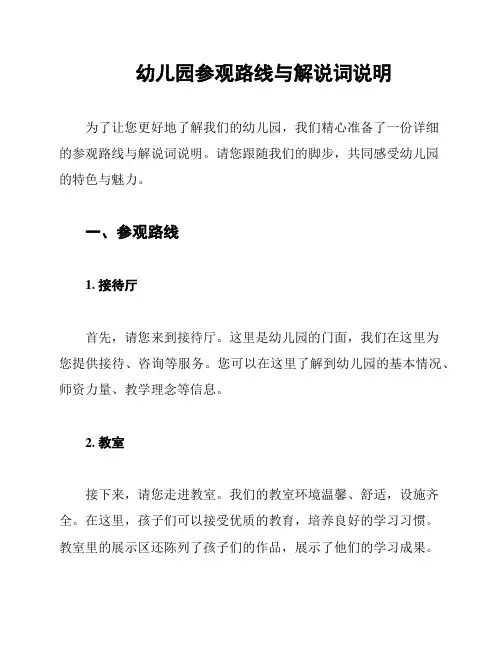 幼儿园参观路线与解说词说明

为了让您更好地了解我们的幼儿园，我们精心准备了一份详细的参观路线与解说词说明。请您跟随我们的脚步，共同感受幼儿园的特色与魅力。

一、参观路线

1. 接待厅

首先，请您来到接待厅。这里是幼儿园的门面，我们在这里为您提供接待、咨询等服务。您可以在这里了解到幼儿园的基本情况、师资力量、教学理念等信息。

2. 教室

接下来，请您走进教室。我们的教室环境温馨、舒适，设施齐全。在这里，孩子们可以接受优质的教育，培养良好的学习习惯。教室里的展示区还陈列了孩子们的作品，展示了他们的学习成果。